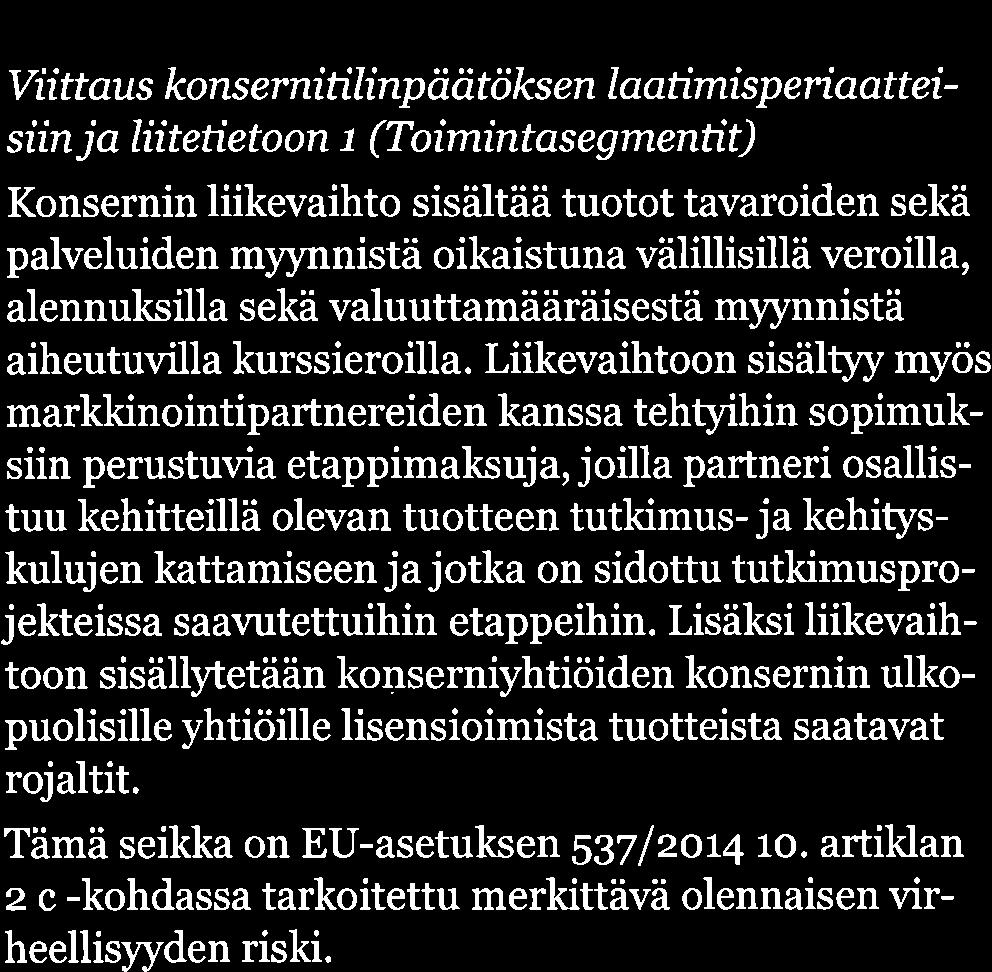 Viittaus konsernitilinpäätöksen laatimisperiaatteisiin ja liitetietoon 1 (Toimintasegmentit)

Konsernin liikevaihto sisältää tuotot tavaroiden sekä palveluiden myynnistä oikaistuna välillisillä veroilla, alennuksilla sekä valuuttamääräisestä myynnistä aiheutuvilla kurssieroilla. Liikevaihtoon sisältyy myös markkinointipartnereiden kanssa tehtyihin sopimuksiin perustuvia etappimaksuja, joilla partneri osallistuu kehitteillä olevan tuotteen tutkimus- ja kehityskulujen kattamiseen ja jotka on sidottu tutkimusprojekteissa saavutettuihin etappeihin. Lisäksi liikevaihtoon sisällytetään konserniyhtiöiden konsernin ulkopuolisille yhtiöille lisensioimista tuotteista saatavat rojaltit.

Tämä seikka on EU-asetuksen 537/2014 10. artiklan 2 c -kohdassa tarkoitettu merkittävä olennaisen virheellisyyden riski.